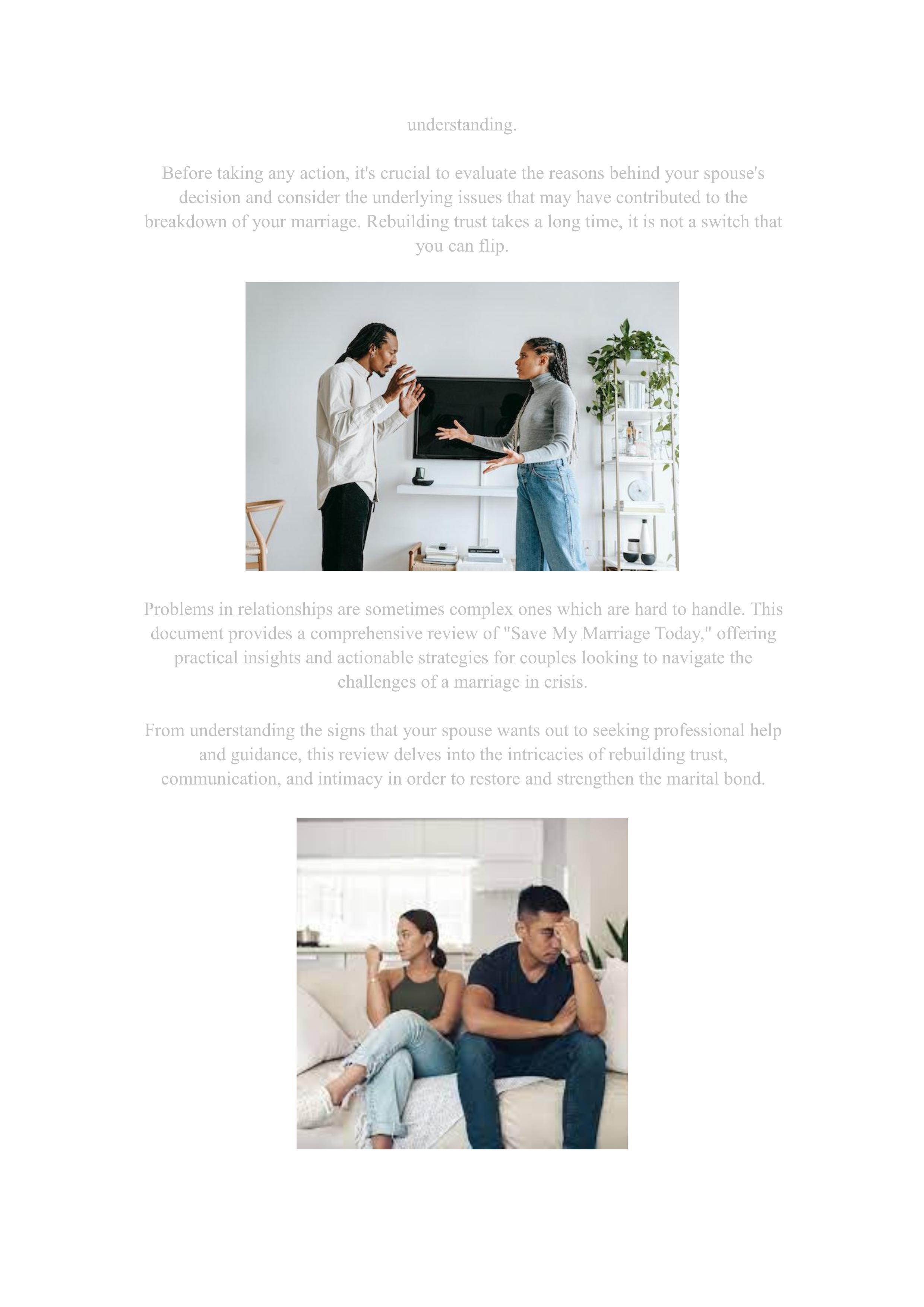 understanding.

Before taking any action, it's crucial to evaluate the reasons behind your spouse's decision and consider the underlying issues that may have contributed to the breakdown of your marriage. Rebuilding trust takes a long time, it is not a switch that you can flip.

Problems in relationships are sometimes complex ones which are hard to handle. This document provides a comprehensive review of "Save My Marriage Today," offering practical insights and actionable strategies for couples looking to navigate the challenges of a marriage in crisis.

From understanding the signs that your spouse wants out to seeking professional help and guidance, this review delves into the intricacies of rebuilding trust, communication, and intimacy in order to restore and strengthen the marital bond.